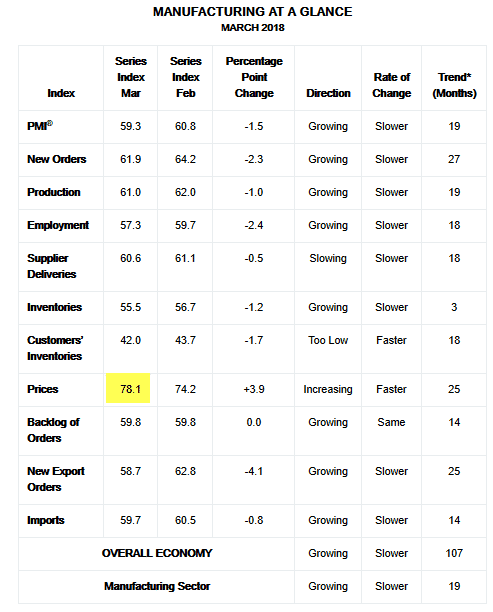 MANUFACTURING AT A GLANCE
MARCH 2018

| Index | Series Index Mar | Series Index Feb | Percentage Point Change | Direction | Rate of Change | Trend* (Months) |
|---|---|---|---|---|---|---|
| PMI® | 59.3 | 60.8 | -1.5 | Growing | Slower | 19 |
| New Orders | 61.9 | 64.2 | -2.3 | Growing | Slower | 27 |
| Production | 61.0 | 62.0 | -1.0 | Growing | Slower | 19 |
| Employment | 57.3 | 59.7 | -2.4 | Growing | Slower | 18 |
| Supplier Deliveries | 60.6 | 61.1 | -0.5 | Slowing | Slower | 18 |
| Inventories | 55.5 | 56.7 | -1.2 | Growing | Slower | 3 |
| Customers' Inventories | 42.0 | 43.7 | -1.7 | Too Low | Faster | 18 |
| Prices | 78.1 | 74.2 | +3.9 | Increasing | Faster | 25 |
| Backlog of Orders | 59.8 | 59.8 | 0.0 | Growing | Same | 14 |
| New Export Orders | 58.7 | 62.8 | -4.1 | Growing | Slower | 25 |
| Imports | 59.7 | 60.5 | -0.8 | Growing | Slower | 14 |
| OVERALL ECONOMY | | | | Growing | Slower | 107 |
| Manufacturing Sector | | | | Growing | Slower | 19 |